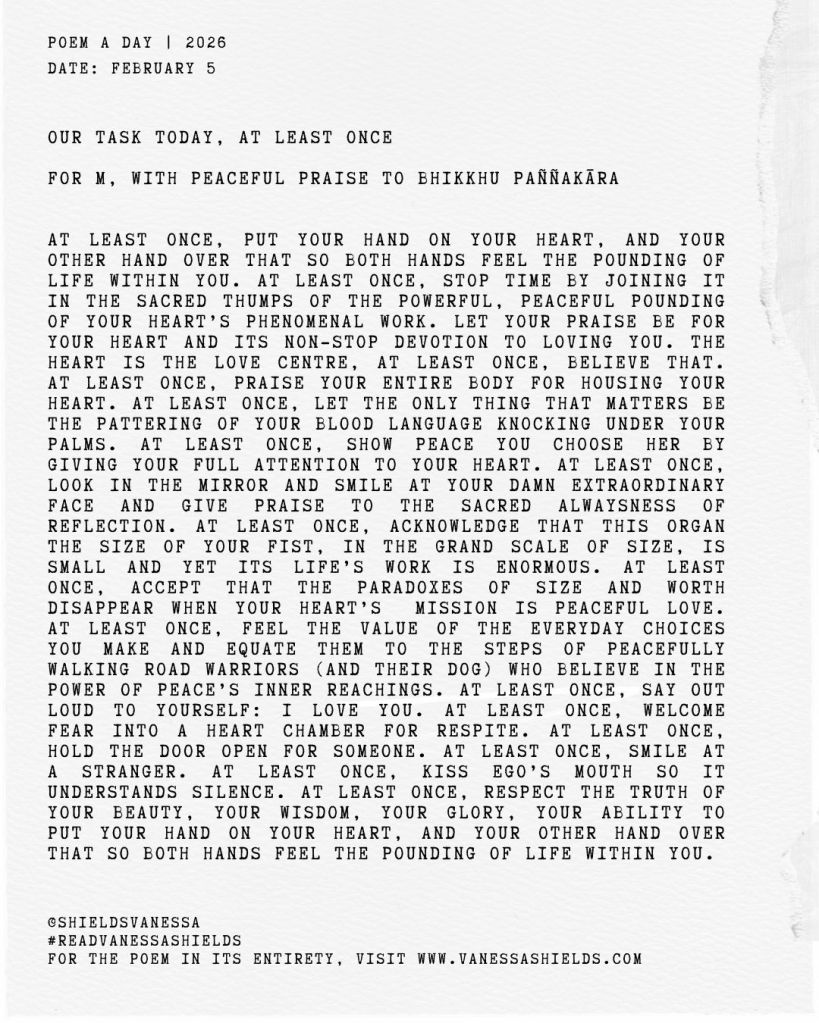 POEM A DAY | 2026
DATE: FEBRUARY 5

OUR TASK TODAY, AT LEAST ONCE

FOR M, WITH PEACEFUL PRAISE TO BHIKKHU PAÑÑAKĀRA

AT LEAST ONCE, PUT YOUR HAND ON YOUR HEART, AND YOUR OTHER HAND OVER THAT SO BOTH HANDS FEEL THE POUNDING OF LIFE WITHIN YOU. AT LEAST ONCE, STOP TIME BY JOINING IT IN THE SACRED THUMPS OF THE POWERFUL, PEACEFUL POUNDING OF YOUR HEART'S PHENOMENAL WORK. LET YOUR PRAISE BE FOR YOUR HEART AND ITS NON-STOP DEVOTION TO LOVING YOU. THE HEART IS THE LOVE CENTRE, AT LEAST ONCE, BELIEVE THAT. AT LEAST ONCE, PRAISE YOUR ENTIRE BODY FOR HOUSING YOUR HEART. AT LEAST ONCE, LET THE ONLY THING THAT MATTERS BE THE PATTERING OF YOUR BLOOD LANGUAGE KNOCKING UNDER YOUR PALMS. AT LEAST ONCE, SHOW PEACE YOU CHOOSE HER BY GIVING YOUR FULL ATTENTION TO YOUR HEART. AT LEAST ONCE, LOOK IN THE MIRROR AND SMILE AT YOUR DAMN EXTRAORDINARY FACE AND GIVE PRAISE TO THE SACRED ALWAYSNESS OF REFLECTION. AT LEAST ONCE, ACKNOWLEDGE THAT THIS ORGAN THE SIZE OF YOUR FIST, IN THE GRAND SCALE OF SIZE, IS SMALL AND YET ITS LIFE'S WORK IS ENORMOUS. AT LEAST ONCE, ACCEPT THAT THE PARADOXES OF SIZE AND WORTH DISAPPEAR WHEN YOUR HEART'S MISSION IS PEACEFUL LOVE. AT LEAST ONCE, FEEL THE VALUE OF THE EVERYDAY CHOICES YOU MAKE AND EQUATE THEM TO THE STEPS OF PEACEFULLY WALKING ROAD WARRIORS (AND THEIR DOG) WHO BELIEVE IN THE POWER OF PEACE'S INNER REACHINGS. AT LEAST ONCE, SAY OUT LOUD TO YOURSELF: I LOVE YOU. AT LEAST ONCE, WELCOME FEAR INTO A HEART CHAMBER FOR RESPITE. AT LEAST ONCE, HOLD THE DOOR OPEN FOR SOMEONE. AT LEAST ONCE, SMILE AT A STRANGER. AT LEAST ONCE, KISS EGO'S MOUTH SO IT UNDERSTANDS SILENCE. AT LEAST ONCE, RESPECT THE TRUTH OF YOUR BEAUTY, YOUR WISDOM, YOUR GLORY, YOUR ABILITY TO PUT YOUR HAND ON YOUR HEART, AND YOUR OTHER HAND OVER THAT SO BOTH HANDS FEEL THE POUNDING OF LIFE WITHIN YOU.

@SHIELDSVANESSA
#READVANESSASHIELDS
FOR THE POEM IN ITS ENTIRETY, VISIT WWW.VANESSASHIELDS.COM